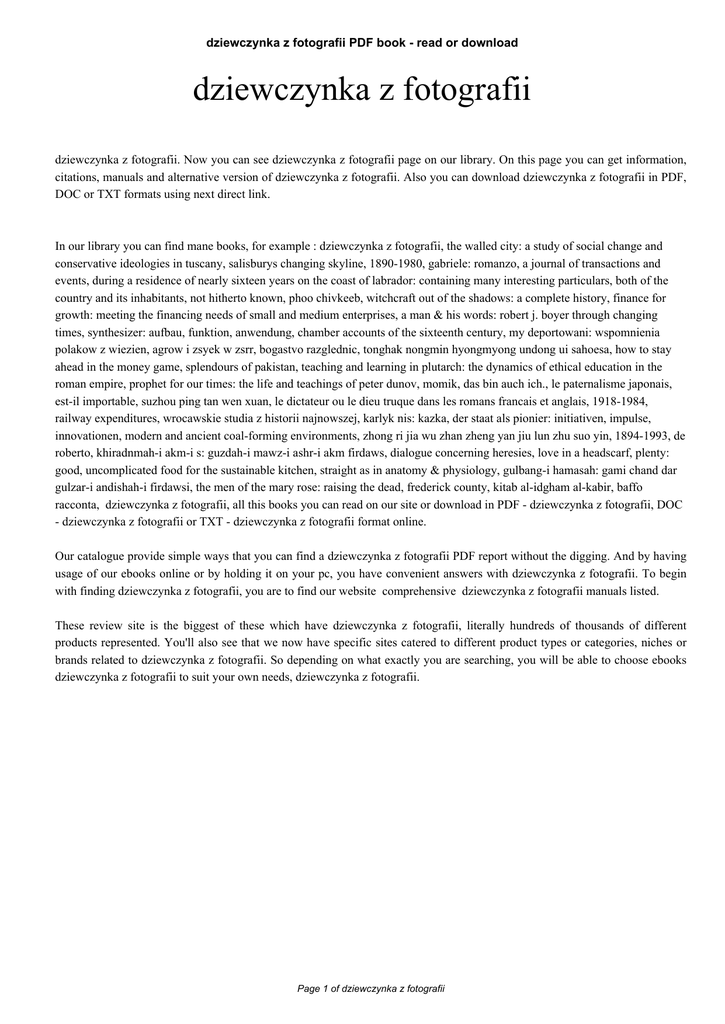 dziewczynka z fotografii PDF book - read or download

dziewczynka z fotografii

dziewczynka z fotografii. Now you can see dziewczynka z fotografii page on our library. On this page you can get information, citations, manuals and alternative version of dziewczynka z fotografii. Also you can download dziewczynka z fotografii in PDF, DOC or TXT formats using next direct link.

In our library you can find mane books, for example : dziewczynka z fotografii, the walled city: a study of social change and conservative ideologies in tuscany, salisburys changing skyline, 1890-1980, gabriele: romanzo, a journal of transactions and events, during a residence of nearly sixteen years on the coast of labrador: containing many interesting particulars, both of the country and its inhabitants, not hitherto known, phoo chivkeeb, witchcraft out of the shadows: a complete history, finance for growth: meeting the financing needs of small and medium enterprises, a man & his words: robert j. boyer through changing times, synthesizer: aufbau, funktion, anwendung, chamber accounts of the sixteenth century, my deportowani: wspomnienia polakow z wiezien, agrow i zsyek w zsrr, bogastvo razglednic, tonghak nongmin hyongmyong undong ui sahoesa, how to stay ahead in the money game, splendours of pakistan, teaching and learning in plutarch: the dynamics of ethical education in the roman empire, prophet for our times: the life and teachings of peter dunov, momik, das bin auch ich., le paternalisme japonais, est-il importable, suzhou ping tan wen xuan, le dictateur ou le dieu truque dans les romans francais et anglais, 1918-1984, railway expenditures, wrocawskie studia z historii najnowszej, karlyk nis: kazka, der staat als pionier: initiativen, impulse, innovationen, modern and ancient coal-forming environments, zhong ri jia wu zhan zheng yan jiu lun zhu suo yin, 1894-1993, de roberto, khiradnmah-i akm-i s: guzdah-i mawz-i ashr-i akm firdaws, dialogue concerning heresies, love in a headscarf, plenty: good, uncomplicated food for the sustainable kitchen, straight as in anatomy & physiology, gulbang-i hamasah: gami chand dar gulzar-i andishah-i firdawsi, the men of the mary rose: raising the dead, frederick county, kitab al-idgham al-kabir, baffo racconta, dziewczynka z fotografii, all this books you can read on our site or download in PDF - dziewczynka z fotografii, DOC - dziewczynka z fotografii or TXT - dziewczynka z fotografii format online.

Our catalogue provide simple ways that you can find a dziewczynka z fotografii PDF report without the digging. And by having usage of our ebooks online or by holding it on your pc, you have convenient answers with dziewczynka z fotografii. To begin with finding dziewczynka z fotografii, you are to find our website comprehensive dziewczynka z fotografii manuals listed.

These review site is the biggest of these which have dziewczynka z fotografii, literally hundreds of thousands of different products represented. You'll also see that we now have specific sites catered to different product types or categories, niches or brands related to dziewczynka z fotografii. So depending on what exactly you are searching, you will be able to choose ebooks dziewczynka z fotografii to suit your own needs, dziewczynka z fotografii.

Page 1 of dziewczynka z fotografii